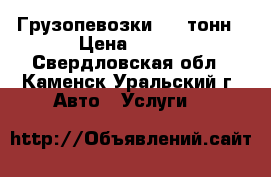 Грузопевозки тонн Цена
Свердловская обл
Каменск Уральский г
Авто Услуги

http://Объявлений.сайт